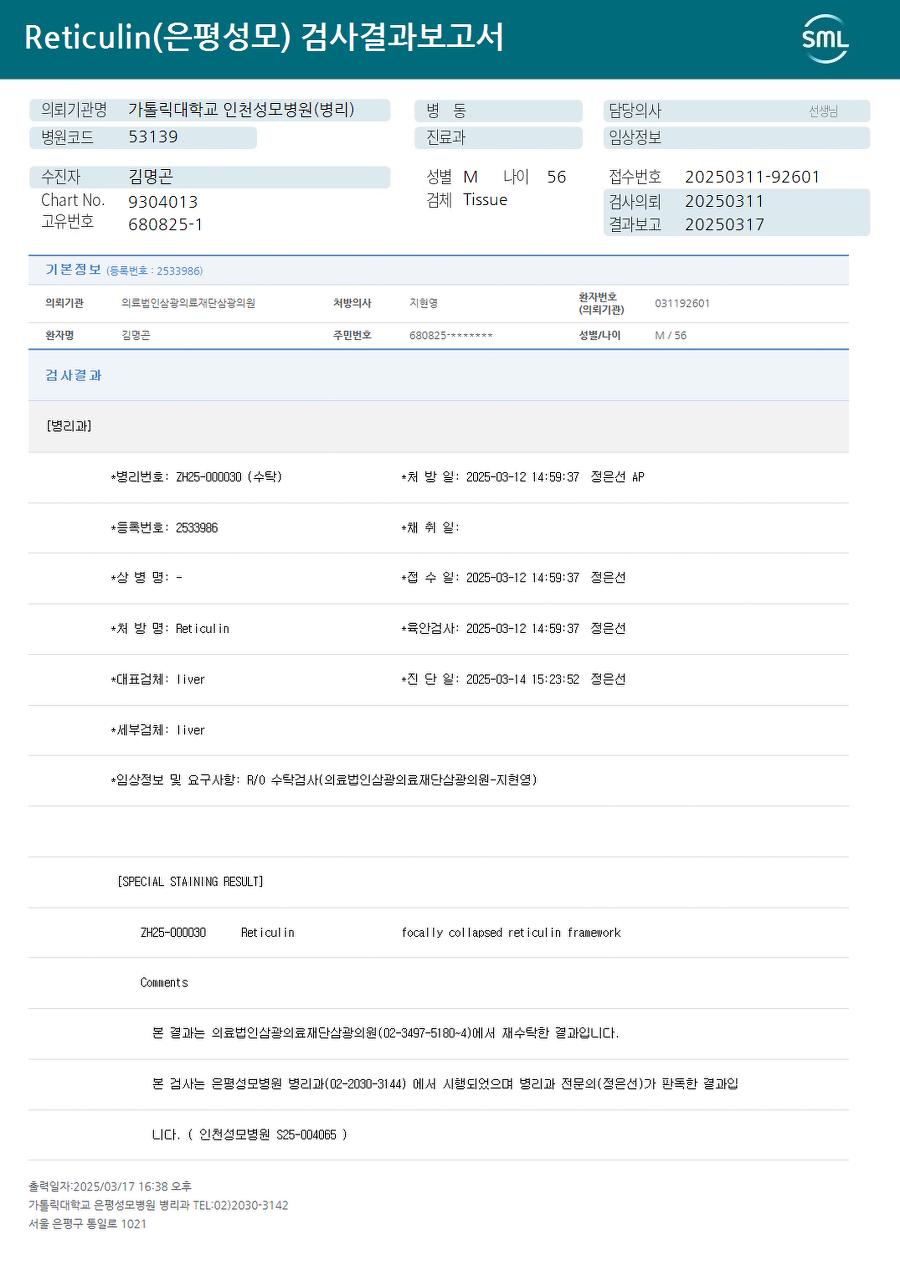 Reticulin(은평성모) 검사결과보고서

SML

의뢰기관명 가톨릭대학교 인천성모병원(병리)
병원코드 53139
병 동
진료과
담당의사 선생님
임상정보

수진자 김명곤
Chart No. 9304013
고유번호 680825-1
성별 M 나이 56
검체 Tissue
접수번호 20250311-92601
검사의뢰 20250311
결과보고 20250317

기본정보 (등록번호 : 2533986)

| 의뢰기관 | 의료법인삼광의료재단삼광의원 | 처방의사 | 지현영 | 환자번호 (의뢰기관) | 031192601 |
|---|---|---|---|---|---|
| 환자명 | 김명곤 | 주민번호 | 680825-******* | 성별/나이 | M / 56 |

검사결과

[병리과]

*병리번호: ZH25-000030 (수탁) *처 방 일: 2025-03-12 14:59:37 정은선 AP

*등록번호: 2533986 *채 취 일:

*상 병 명: - *접 수 일: 2025-03-12 14:59:37 정은선

*처 방 명: Reticulin *육안검사: 2025-03-12 14:59:37 정은선

*대표검체: liver *진 단 일: 2025-03-14 15:23:52 정은선

*세부검체: liver

*임상정보 및 요구사항: R/O 수탁검사(의료법인삼광의료재단삼광의원-지현영)

[SPECIAL STAINING RESULT]

ZH25-000030 Reticulin focally collapsed reticulin framework

Comments

본 결과는 의료법인삼광의료재단삼광의원(02-3497-5180~4)에서 재수탁한 결과입니다.

본 검사는 은평성모병원 병리과(02-2030-3144) 에서 시행되었으며 병리과 전문의(정은선)가 판독한 결과입니다. ( 인천성모병원 S25-004065 )

출력일자:2025/03/17 16:38 오후
가톨릭대학교 은평성모병원 병리과 TEL:02)2030-3142
서울 은평구 통일로 1021